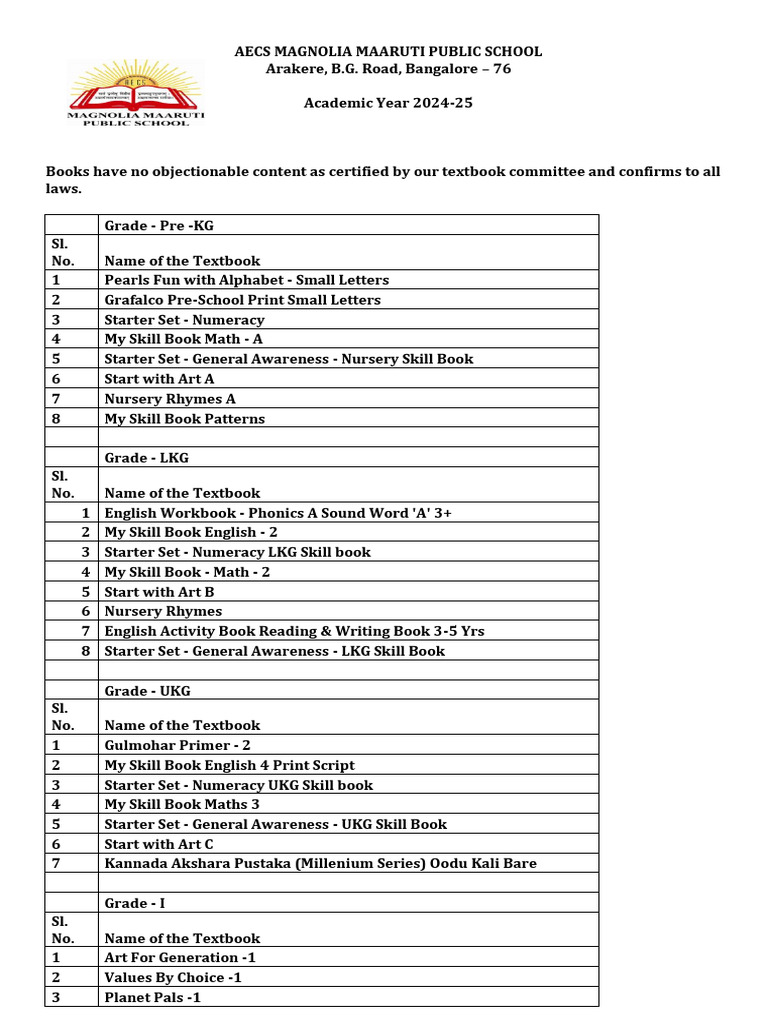 AECS MAGNOLIA MAARUTI PUBLIC SCHOOL
Arakere, B.G. Road, Bangalore – 76

Academic Year 2024-25

AECS
MAGNOLIA MAARUTI
PUBLIC SCHOOL

Books have no objectionable content as certified by our textbook committee and confirms to all laws.

| | Grade - Pre -KG |
|---|---|
| Sl. No. | Name of the Textbook |
| 1 | Pearls Fun with Alphabet - Small Letters |
| 2 | Grafalco Pre-School Print Small Letters |
| 3 | Starter Set - Numeracy |
| 4 | My Skill Book Math - A |
| 5 | Starter Set - General Awareness - Nursery Skill Book |
| 6 | Start with Art A |
| 7 | Nursery Rhymes A |
| 8 | My Skill Book Patterns |
| | |
| | Grade - LKG |
| Sl. No. | Name of the Textbook |
| 1 | English Workbook - Phonics A Sound Word 'A' 3+ |
| 2 | My Skill Book English - 2 |
| 3 | Starter Set - Numeracy LKG Skill book |
| 4 | My Skill Book - Math - 2 |
| 5 | Start with Art B |
| 6 | Nursery Rhymes |
| 7 | English Activity Book Reading & Writing Book 3-5 Yrs |
| 8 | Starter Set - General Awareness - LKG Skill Book |
| | |
| | Grade - UKG |
| Sl. No. | Name of the Textbook |
| 1 | Gulmohar Primer - 2 |
| 2 | My Skill Book English 4 Print Script |
| 3 | Starter Set - Numeracy UKG Skill book |
| 4 | My Skill Book Maths 3 |
| 5 | Starter Set - General Awareness - UKG Skill Book |
| 6 | Start with Art C |
| 7 | Kannada Akshara Pustaka (Millenium Series) Oodu Kali Bare |
| | |
| | Grade - I |
| Sl. No. | Name of the Textbook |
| 1 | Art For Generation -1 |
| 2 | Values By Choice -1 |
| 3 | Planet Pals -1 |